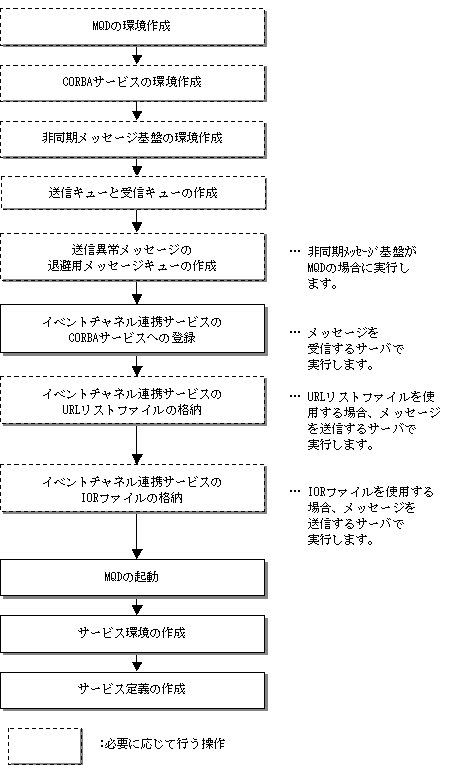 MQDの環境作成

CORBAサービスの環境作成

非同期メッセージ基盤の環境作成

送信キューと受信キューの作成

送信異常メッセージの退避用メッセージキューの作成

… 非同期ﾒｯｾｰｼﾞ基盤がMQDの場合に実行します。

イベントチャネル連携サービスのCORBAサービスへの登録

… メッセージを受信するサーバで実行します。

イベントチャネル連携サービスのURLリストファイルの格納

… URLリストファイルを使用する場合、メッセージを送信するサーバで実行します。

イベントチャネル連携サービスのIORファイルの格納

… IORファイルを使用する場合、メッセージを送信するサーバで実行します。

MQDの起動

サービス環境の作成

サービス定義の作成

:必要に応じて行う操作